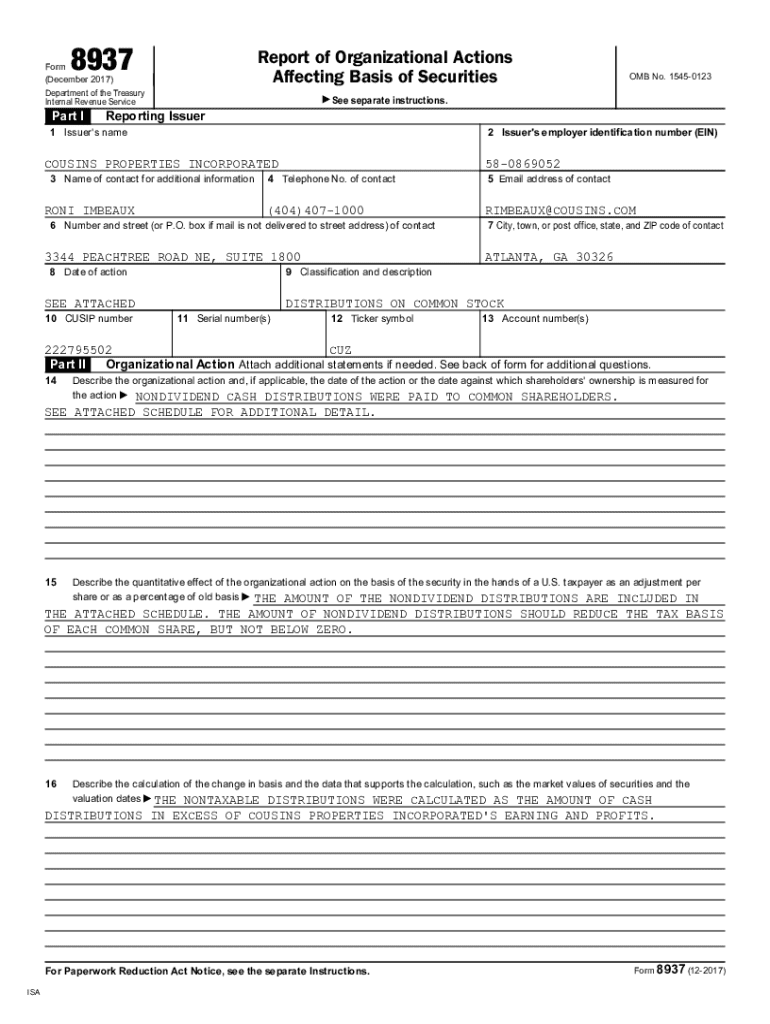 Form 8937
(December 2017)
Department of the Treasury
Internal Revenue Service

Report of Organizational Actions
Affecting Basis of Securities

▶ See separate instructions.

OMB No. 1545-0123

Part I Reporting Issuer

1 Issuer's name
COUSINS PROPERTIES INCORPORATED

2 Issuer's employer identification number (EIN)
58-0869052

3 Name of contact for additional information
RONI IMBEAUX

4 Telephone No. of contact
(404)407-1000

5 Email address of contact
RIMBEAUX@COUSINS.COM

6 Number and street (or P.O. box if mail is not delivered to street address) of contact
3344 PEACHTREE ROAD NE, SUITE 1800

7 City, town, or post office, state, and ZIP code of contact
ATLANTA, GA 30326

8 Date of action
SEE ATTACHED

9 Classification and description
DISTRIBUTIONS ON COMMON STOCK

10 CUSIP number
222795502

11 Serial number(s)

12 Ticker symbol
CUZ

13 Account number(s)

Part II Organizational Action Attach additional statements if needed. See back of form for additional questions.

14 Describe the organizational action and, if applicable, the date of the action or the date against which shareholders' ownership is measured for the action ▶ NONDIVIDEND CASH DISTRIBUTIONS WERE PAID TO COMMON SHAREHOLDERS. SEE ATTACHED SCHEDULE FOR ADDITIONAL DETAIL.

15 Describe the quantitative effect of the organizational action on the basis of the security in the hands of a U.S. taxpayer as an adjustment per share or as a percentage of old basis ▶ THE AMOUNT OF THE NONDIVIDEND DISTRIBUTIONS ARE INCLUDED IN THE ATTACHED SCHEDULE. THE AMOUNT OF NONDIVIDEND DISTRIBUTIONS SHOULD REDUCE THE TAX BASIS OF EACH COMMON SHARE, BUT NOT BELOW ZERO.

16 Describe the calculation of the change in basis and the data that supports the calculation, such as the market values of securities and the valuation dates ▶ THE NONTAXABLE DISTRIBUTIONS WERE CALCULATED AS THE AMOUNT OF CASH DISTRIBUTIONS IN EXCESS OF COUSINS PROPERTIES INCORPORATED'S EARNING AND PROFITS.

For Paperwork Reduction Act Notice, see the separate Instructions.

Form 8937 (12-2017)

ISA